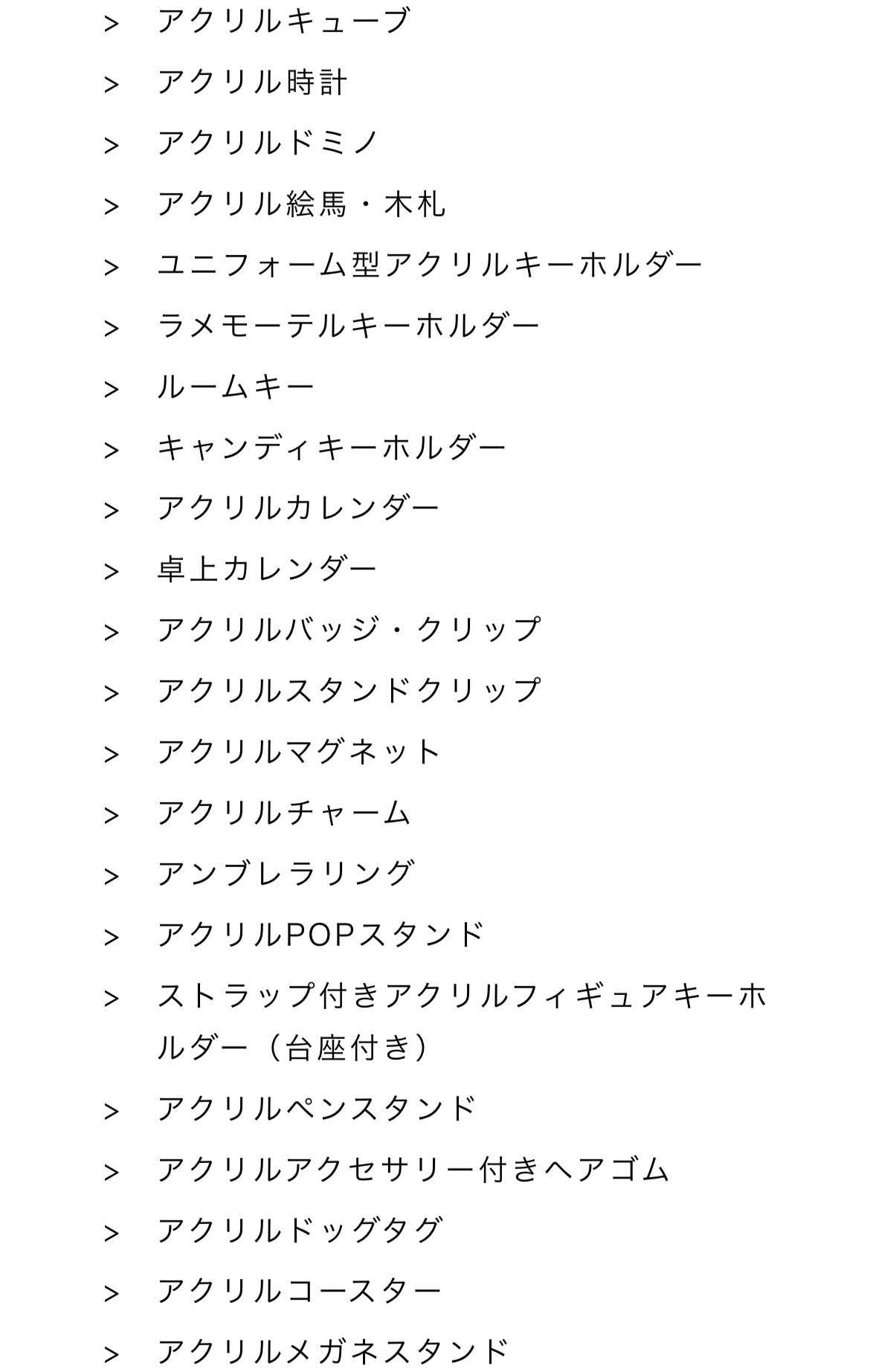 > アクリルキューブ

> アクリル時計

> アクリルドミノ

> アクリル絵馬・木札

> ユニフォーム型アクリルキーホルダー

> ラメモーテルキーホルダー

> ルームキー

> キャンディキーホルダー

> アクリルカレンダー

> 卓上カレンダー

> アクリルバッジ・クリップ

> アクリルスタンドクリップ

> アクリルマグネット

> アクリルチャーム

> アンブレラリング

> アクリルPOPスタンド

> ストラップ付きアクリルフィギュアキーホルダー（台座付き）

> アクリルペンスタンド

> アクリルアクセサリー付きヘアゴム

> アクリルドッグタグ

> アクリルコースター

> アクリルメガネスタンド